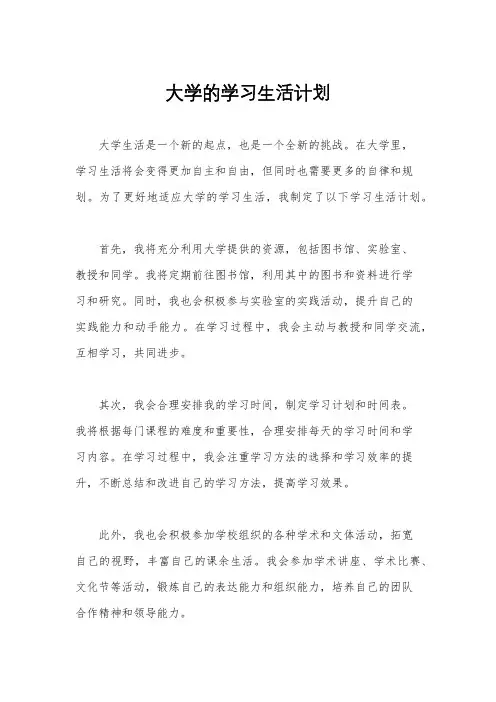 大学的学习生活计划

大学生活是一个新的起点，也是一个全新的挑战。在大学里，学习生活将会变得更加自主和自由，但同时也需要更多的自律和规划。为了更好地适应大学的学习生活，我制定了以下学习生活计划。

首先，我将充分利用大学提供的资源，包括图书馆、实验室、教授和同学。我将定期前往图书馆，利用其中的图书和资料进行学习和研究。同时，我也会积极参与实验室的实践活动，提升自己的实践能力和动手能力。在学习过程中，我会主动与教授和同学交流，互相学习，共同进步。

其次，我会合理安排我的学习时间，制定学习计划和时间表。我将根据每门课程的难度和重要性，合理安排每天的学习时间和学习内容。在学习过程中，我会注重学习方法的选择和学习效率的提升，不断总结和改进自己的学习方法，提高学习效果。

此外，我也会积极参加学校组织的各种学术和文体活动，拓宽自己的视野，丰富自己的课余生活。我会参加学术讲座、学术比赛、文化节等活动，锻炼自己的表达能力和组织能力，培养自己的团队合作精神和领导能力。